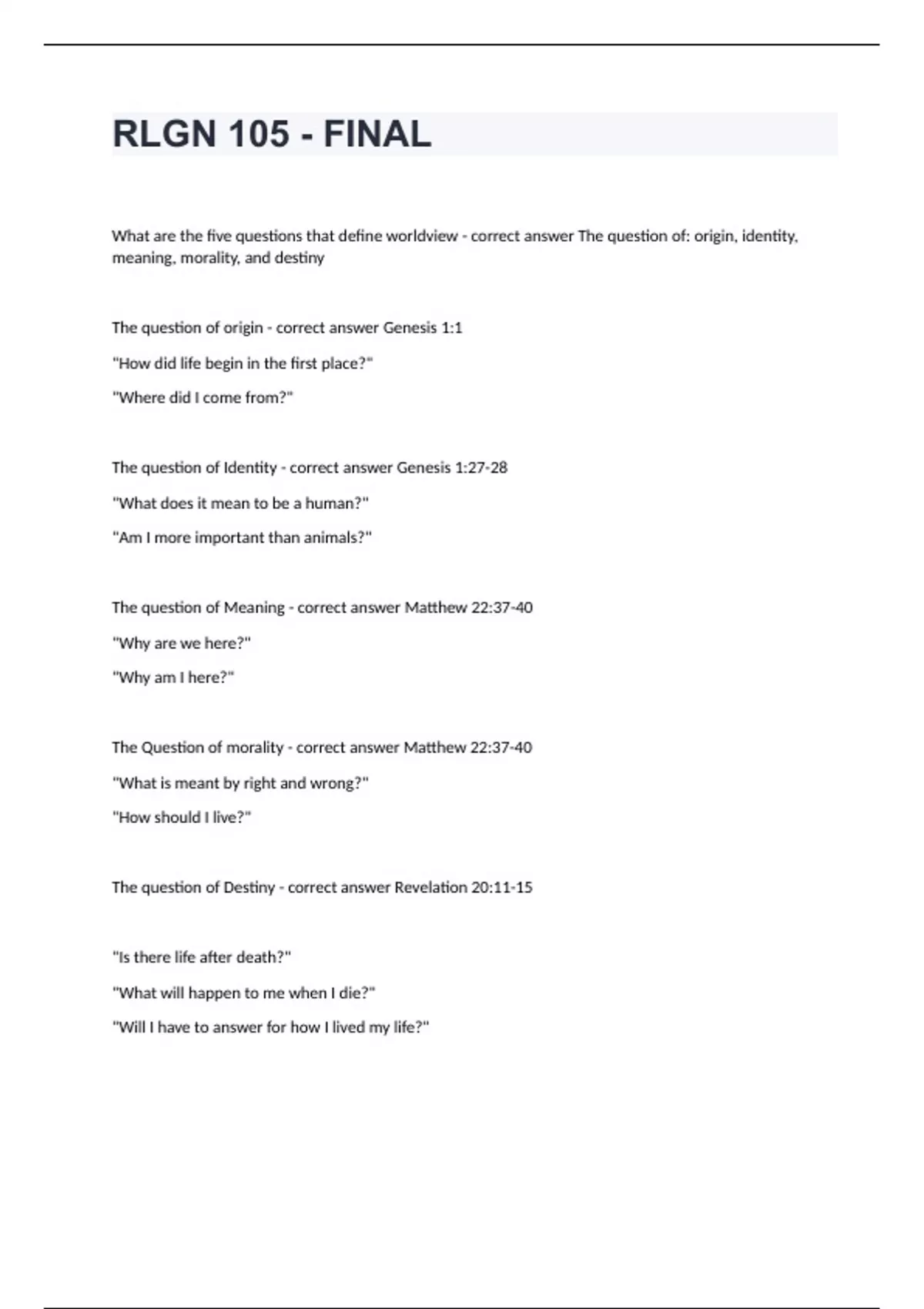 RLGN 105 - FINAL

What are the five questions that define worldview - correct answer The question of: origin, identity, meaning, morality, and destiny

The question of origin - correct answer Genesis 1:1

"How did life begin in the first place?"

"Where did I come from?"

The question of Identity - correct answer Genesis 1:27-28

"What does it mean to be a human?"

"Am I more important than animals?"

The question of Meaning - correct answer Matthew 22:37-40

"Why are we here?"

"Why am I here?"

The Question of morality - correct answer Matthew 22:37-40

"What is meant by right and wrong?"

"How should I live?"

The question of Destiny - correct answer Revelation 20:11-15

"Is there life after death?"

"What will happen to me when I die?"

"Will I have to answer for how I lived my life?"